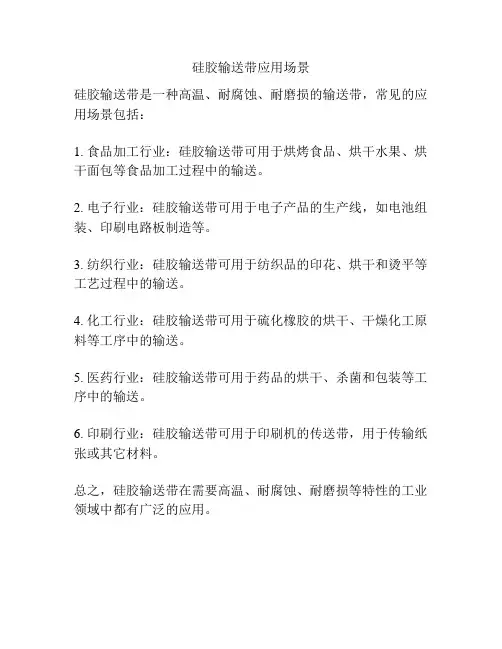 硅胶输送带应用场景

硅胶输送带是一种高温、耐腐蚀、耐磨损的输送带，常见的应用场景包括：

1. 食品加工行业：硅胶输送带可用于烘烤食品、烘干水果、烘干面包等食品加工过程中的输送。

2. 电子行业：硅胶输送带可用于电子产品的生产线，如电池组装、印刷电路板制造等。

3. 纺织行业：硅胶输送带可用于纺织品的印花、烘干和烫平等工艺过程中的输送。

4. 化工行业：硅胶输送带可用于硫化橡胶的烘干、干燥化工原料等工序中的输送。

5. 医药行业：硅胶输送带可用于药品的烘干、杀菌和包装等工序中的输送。

6. 印刷行业：硅胶输送带可用于印刷机的传送带，用于传输纸张或其它材料。

总之，硅胶输送带在需要高温、耐腐蚀、耐磨损等特性的工业领域中都有广泛的应用。